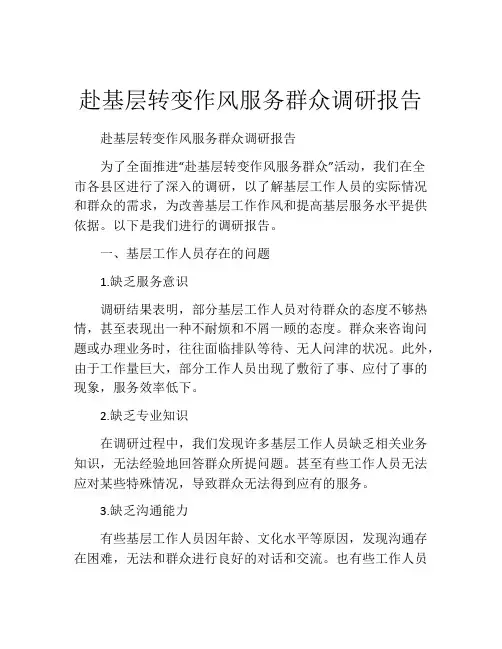 赴基层转变作风服务群众调研报告

赴基层转变作风服务群众调研报告

为了全面推进“赴基层转变作风服务群众”活动，我们在全市各县区进行了深入的调研，以了解基层工作人员的实际情况和群众的需求，为改善基层工作作风和提高基层服务水平提供依据。以下是我们进行的调研报告。

一、基层工作人员存在的问题

1.缺乏服务意识

调研结果表明，部分基层工作人员对待群众的态度不够热情，甚至表现出一种不耐烦和不屑一顾的态度。群众来咨询问题或办理业务时，往往面临排队等待、无人问津的状况。此外，由于工作量巨大，部分工作人员出现了敷衍了事、应付了事的现象，服务效率低下。

2.缺乏专业知识

在调研过程中，我们发现许多基层工作人员缺乏相关业务知识，无法经验地回答群众所提问题。甚至有些工作人员无法应对某些特殊情况，导致群众无法得到应有的服务。

3.缺乏沟通能力

有些基层工作人员因年龄、文化水平等原因，发现沟通存在困难，无法和群众进行良好的对话和交流。也有些工作人员